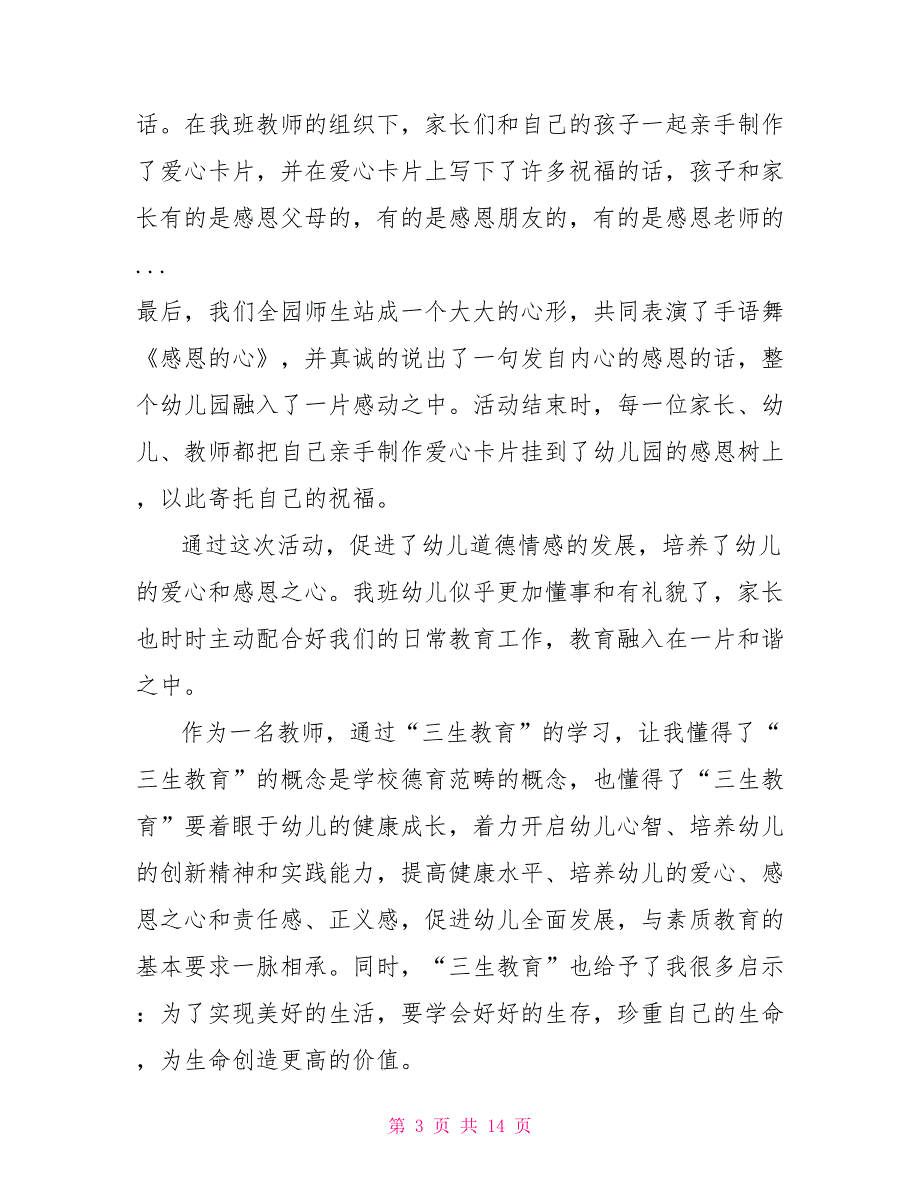 话。在我班教师的组织下，家长们和自己的孩子一起亲手制作了爱心卡片，并在爱心卡片上写下了许多祝福的话，孩子和家长有的是感恩父母的，有的是感恩朋友的，有的是感恩老师的...

最后，我们全园师生站成一个大大的心形，共同表演了手语舞《感恩的心》，并真诚的说出了一句发自内心的感恩的话，整个幼儿园融入了一片感动之中。活动结束时，每一位家长、幼儿、教师都把自己亲手制作爱心卡片挂到了幼儿园的感恩树上，以此寄托自己的祝福。

通过这次活动，促进了幼儿道德情感的发展，培养了幼儿的爱心和感恩之心。我班幼儿似乎更加懂事和有礼貌了，家长也时时主动配合好我们的日常教育工作，教育融入在一片和谐之中。

作为一名教师，通过“三生教育”的学习，让我懂得了“三生教育”的概念是学校德育范畴的概念，也懂得了“三生教育”要着眼于幼儿的健康成长，着力开启幼儿心智、培养幼儿的创新精神和实践能力，提高健康水平、培养幼儿的爱心、感恩之心和责任感、正义感，促进幼儿全面发展，与素质教育的基本要求一脉相承。同时，“三生教育”也给予了我很多启示：为了实现美好的生活，要学会好好的生存，珍重自己的生命，为生命创造更高的价值。

第 3 页 共 14 页